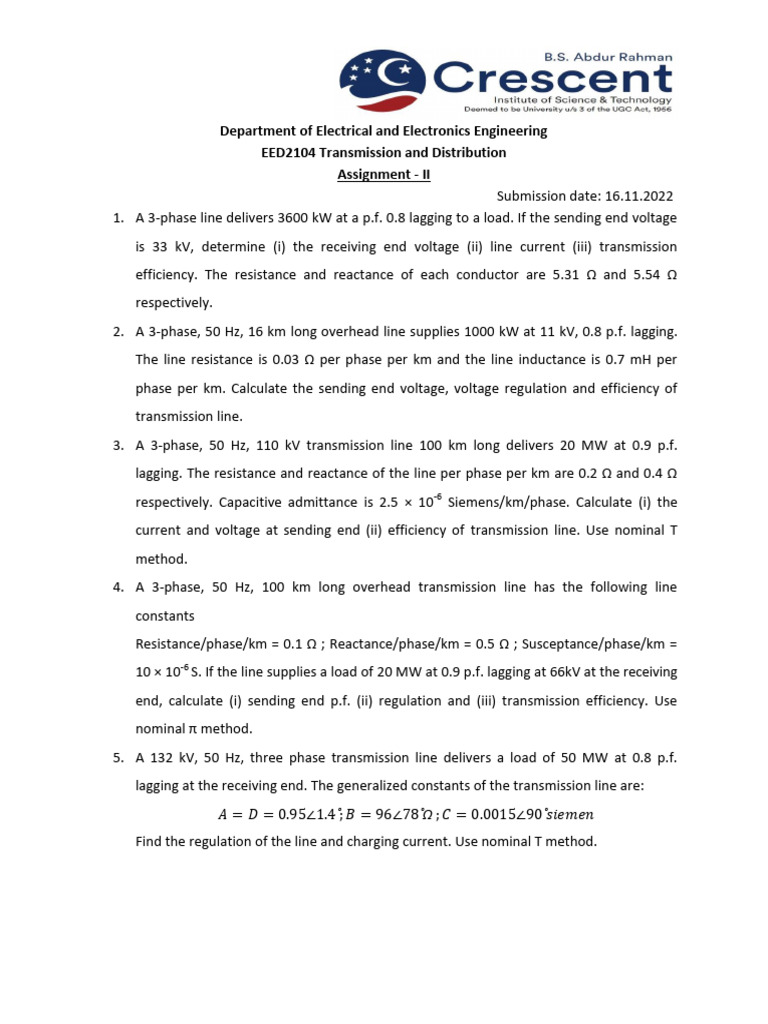 B.S. Abdur Rahman
Crescent
Institute of Science & Technology
Deemed to be University u/s 3 of the UGC Act, 1956

Department of Electrical and Electronics Engineering
EED2104 Transmission and Distribution
Assignment - II

Submission date: 16.11.2022

1. A 3-phase line delivers 3600 kW at a p.f. 0.8 lagging to a load. If the sending end voltage is 33 kV, determine (i) the receiving end voltage (ii) line current (iii) transmission efficiency. The resistance and reactance of each conductor are 5.31 Ω and 5.54 Ω respectively.

2. A 3-phase, 50 Hz, 16 km long overhead line supplies 1000 kW at 11 kV, 0.8 p.f. lagging. The line resistance is 0.03 Ω per phase per km and the line inductance is 0.7 mH per phase per km. Calculate the sending end voltage, voltage regulation and efficiency of transmission line.

3. A 3-phase, 50 Hz, 110 kV transmission line 100 km long delivers 20 MW at 0.9 p.f. lagging. The resistance and reactance of the line per phase per km are 0.2 Ω and 0.4 Ω respectively. Capacitive admittance is $2.5 \times 10^{-6}$ Siemens/km/phase. Calculate (i) the current and voltage at sending end (ii) efficiency of transmission line. Use nominal T method.

4. A 3-phase, 50 Hz, 100 km long overhead transmission line has the following line constants
Resistance/phase/km = 0.1 Ω ; Reactance/phase/km = 0.5 Ω ; Susceptance/phase/km = $10 \times 10^{-6}$ S. If the line supplies a load of 20 MW at 0.9 p.f. lagging at 66kV at the receiving end, calculate (i) sending end p.f. (ii) regulation and (iii) transmission efficiency. Use nominal π method.

5. A 132 kV, 50 Hz, three phase transmission line delivers a load of 50 MW at 0.8 p.f. lagging at the receiving end. The generalized constants of the transmission line are:
$A = D = 0.95\angle 1.4^{\circ}; B = 96\angle 78^{\circ}\Omega ; C = 0.0015\angle 90^{\circ} siemen$
Find the regulation of the line and charging current. Use nominal T method.